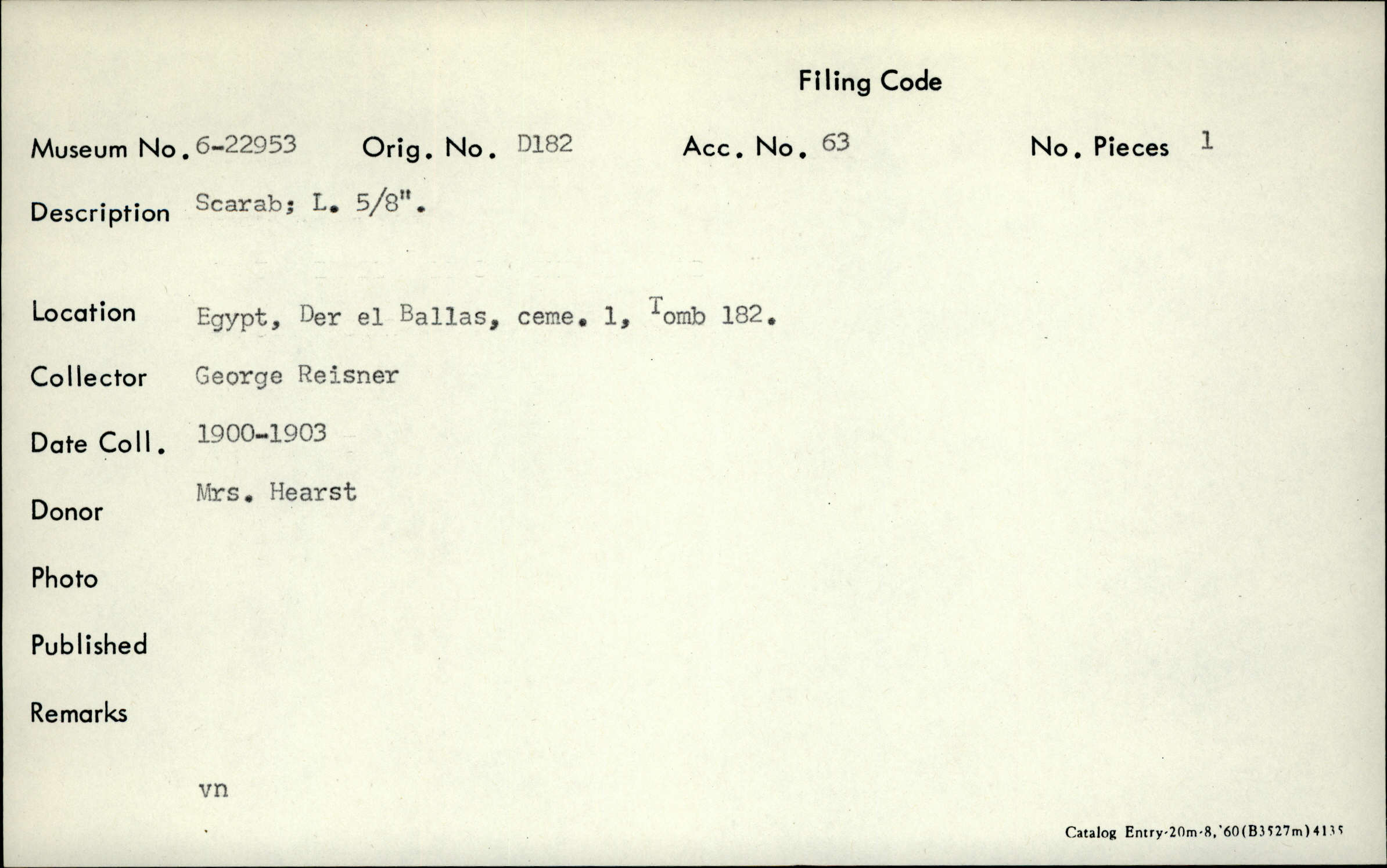 Filing Code

Museum No. 6-22953   Orig. No. D182   Acc. No. 63   No. Pieces 1

Description Scarab; L. 5/8".

Location Egypt, Der el Ballas, ceme. 1, Tomb 182.

Collector George Reisner

Date Coll. 1900-1903

Donor Mrs. Hearst

Photo

Published

Remarks

vn

Catalog Entry-20m-8,'60(B3527m)4135